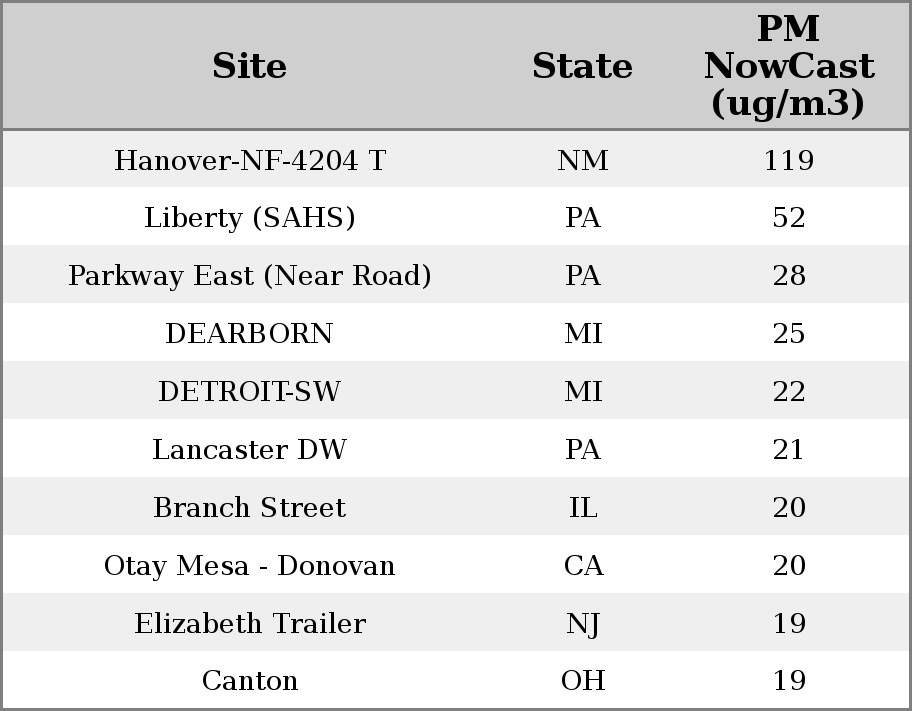 | Site | State | PM NowCast (ug/m3) |
|---|---|---|
| Hanover-NF-4204 T | NM | 119 |
| Liberty (SAHS) | PA | 52 |
| Parkway East (Near Road) | PA | 28 |
| DEARBORN | MI | 25 |
| DETROIT-SW | MI | 22 |
| Lancaster DW | PA | 21 |
| Branch Street | IL | 20 |
| Otay Mesa - Donovan | CA | 20 |
| Elizabeth Trailer | NJ | 19 |
| Canton | OH | 19 |